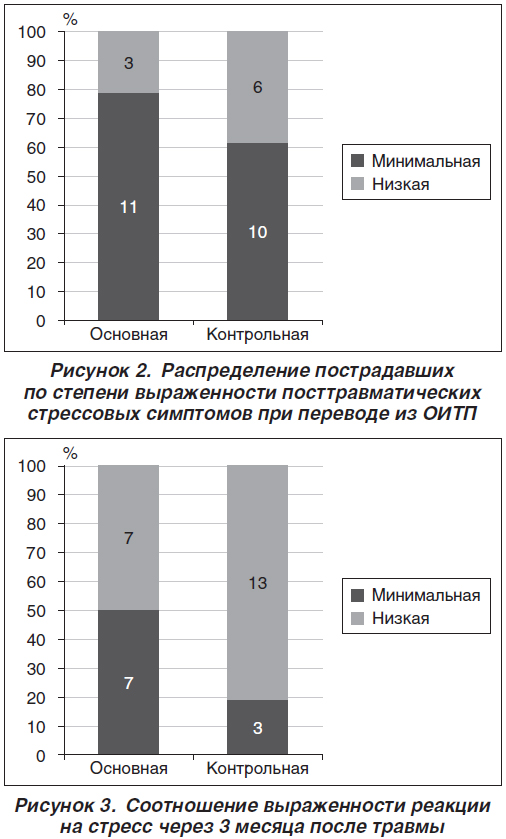 %
100
90
80
70
60
50
40
30
20
10
0

3
11
6
10

Основная
Контрольная

Минимальная
Низкая

Рисунок 2. Распределение пострадавших по степени выраженности посттравматических стрессовых симптомов при переводе из ОИТП

%
100
90
80
70
60
50
40
30
20
10
0

7
7
13
3

Основная
Контрольная

Минимальная
Низкая

Рисунок 3. Соотношение выраженности реакции на стресс через 3 месяца после травмы